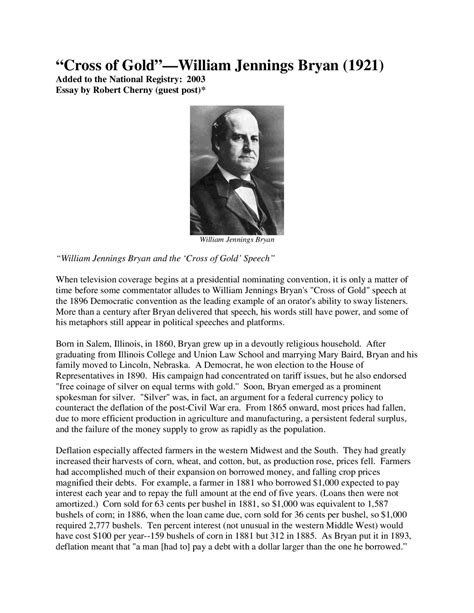 “Cross of Gold”—William Jennings Bryan (1921)
Added to the National Registry: 2003
Essay by Robert Cherny (guest post)*

William Jennings Bryan

“William Jennings Bryan and the ‘Cross of Gold’ Speech”

When television coverage begins at a presidential nominating convention, it is only a matter of time before some commentator alludes to William Jennings Bryan's "Cross of Gold" speech at the 1896 Democratic convention as the leading example of an orator's ability to sway listeners. More than a century after Bryan delivered that speech, his words still have power, and some of his metaphors still appear in political speeches and platforms.

Born in Salem, Illinois, in 1860, Bryan grew up in a devoutly religious household. After graduating from Illinois College and Union Law School and marrying Mary Baird, Bryan and his family moved to Lincoln, Nebraska. A Democrat, he won election to the House of Representatives in 1890. His campaign had concentrated on tariff issues, but he also endorsed "free coinage of silver on equal terms with gold." Soon, Bryan emerged as a prominent spokesman for silver. "Silver" was, in fact, an argument for a federal currency policy to counteract the deflation of the post-Civil War era. From 1865 onward, most prices had fallen, due to more efficient production in agriculture and manufacturing, a persistent federal surplus, and the failure of the money supply to grow as rapidly as the population.

Deflation especially affected farmers in the western Midwest and the South. They had greatly increased their harvests of corn, wheat, and cotton, but, as production rose, prices fell. Farmers had accomplished much of their expansion on borrowed money, and falling crop prices magnified their debts. For example, a farmer in 1881 who borrowed $1,000 expected to pay interest each year and to repay the full amount at the end of five years. (Loans then were not amortized.) Corn sold for 63 cents per bushel in 1881, so $1,000 was equivalent to 1,587 bushels of corn; in 1886, when the loan came due, corn sold for 36 cents per bushel, so $1,000 required 2,777 bushels. Ten percent interest (not unusual in the western Middle West) would have cost $100 per year--159 bushels of corn in 1881 but 312 in 1885. As Bryan put it in 1893, deflation meant that "a man [had to] pay a debt with a dollar larger than the one he borrowed."